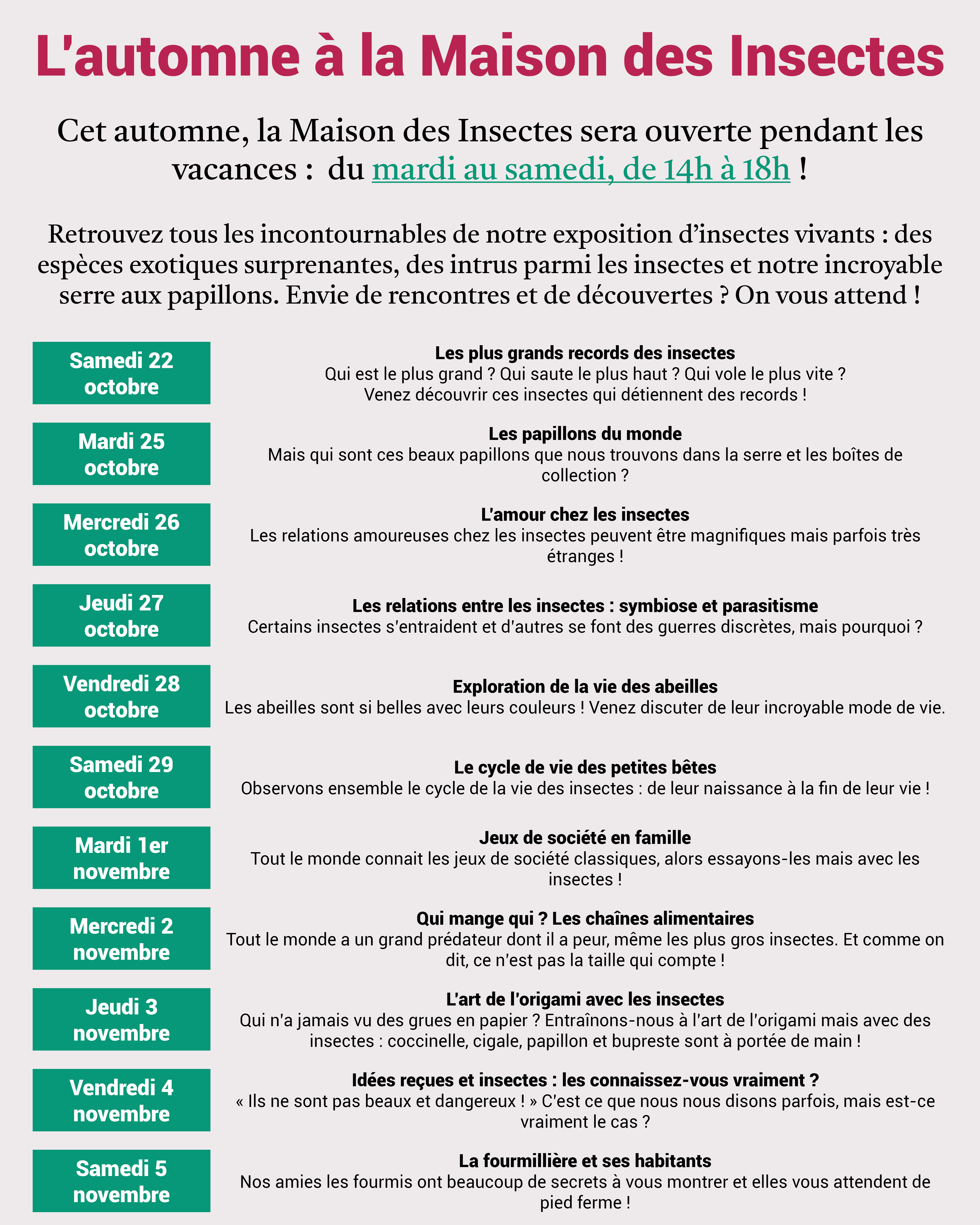 L'automne à la Maison des Insectes

Cet automne, la Maison des Insectes sera ouverte pendant les vacances : du mardi au samedi, de 14h à 18h !

Retrouvez tous les incontournables de notre exposition d'insectes vivants : des espèces exotiques surprenantes, des intrus parmi les insectes et notre incroyable serre aux papillons. Envie de rencontres et de découvertes ? On vous attend !

Samedi 22 octobre

Les plus grands records des insectes
Qui est le plus grand ? Qui saute le plus haut ? Qui vole le plus vite ? Venez découvrir ces insectes qui détiennent des records !

Mardi 25 octobre

Les papillons du monde
Mais qui sont ces beaux papillons que nous trouvons dans la serre et les boîtes de collection ?

Mercredi 26 octobre

L'amour chez les insectes
Les relations amoureuses chez les insectes peuvent être magnifiques mais parfois très étranges !

Jeudi 27 octobre

Les relations entre les insectes : symbiose et parasitisme
Certains insectes s'entraident et d'autres se font des guerres discrètes, mais pourquoi ?

Vendredi 28 octobre

Exploration de la vie des abeilles
Les abeilles sont si belles avec leurs couleurs ! Venez discuter de leur incroyable mode de vie.

Samedi 29 octobre

Le cycle de vie des petites bêtes
Observons ensemble le cycle de la vie des insectes : de leur naissance à la fin de leur vie !

Mardi 1er novembre

Jeux de société en famille
Tout le monde connait les jeux de société classiques, alors essayons-les mais avec les insectes !

Mercredi 2 novembre

Qui mange qui ? Les chaînes alimentaires
Tout le monde a un grand prédateur dont il a peur, même les plus gros insectes. Et comme on dit, ce n'est pas la taille qui compte !

Jeudi 3 novembre

L'art de l'origami avec les insectes
Qui n'a jamais vu des grues en papier ? Entraînons-nous à l'art de l'origami mais avec des insectes : coccinelle, cigale, papillon et bupreste sont à portée de main !

Vendredi 4 novembre

Idées reçues et insectes : les connaissez-vous vraiment ?
« Ils ne sont pas beaux et dangereux ! » C'est ce que nous nous disons parfois, mais est-ce vraiment le cas ?

Samedi 5 novembre

La fourmillière et ses habitants
Nos amies les fourmis ont beaucoup de secrets à vous montrer et elles vous attendent de pied ferme !